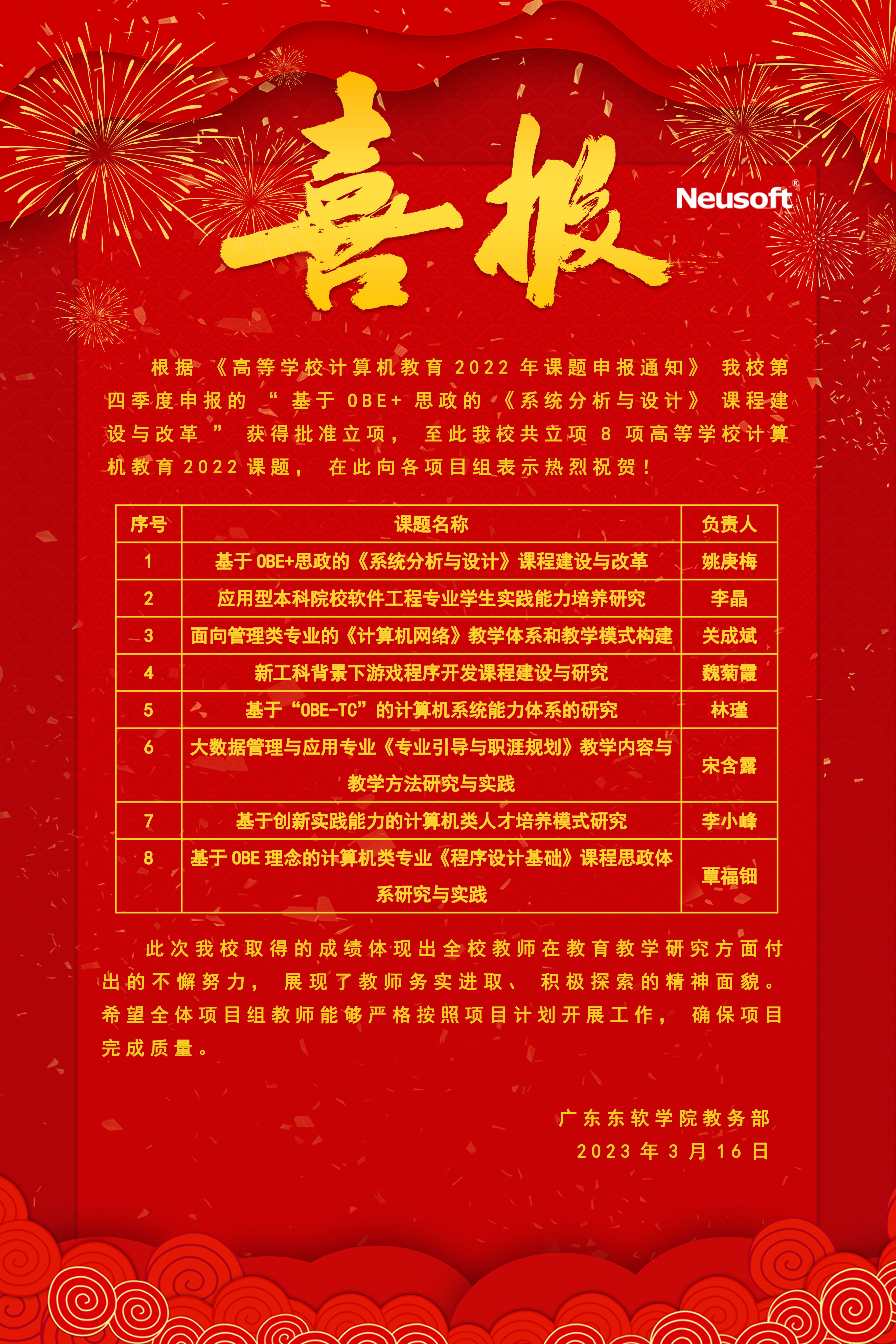 喜报

Neusoft®

根据《高等学校计算机教育2022年课题申报通知》我校第四季度申报的“基于OBE+思政的《系统分析与设计》课程建设与改革”获得批准立项，至此我校共立项8项高等学校计算机教育2022课题，在此向各项目组表示热烈祝贺！

| 序号 | 课题名称 | 负责人 |
|---|---|---|
| 1 | 基于OBE+思政的《系统分析与设计》课程建设与改革 | 姚庚梅 |
| 2 | 应用型本科院校软件工程专业学生实践能力培养研究 | 李晶 |
| 3 | 面向管理类专业的《计算机网络》教学体系和教学模式构建 | 关成斌 |
| 4 | 新工科背景下游戏程序开发课程建设与研究 | 魏菊霞 |
| 5 | 基于“OBE-TC”的计算机系统能力体系的研究 | 林瑾 |
| 6 | 大数据管理与应用专业《专业引导与职涯规划》教学内容与教学方法研究与实践 | 宋含露 |
| 7 | 基于创新实践能力的计算机类人才培养模式研究 | 李小峰 |
| 8 | 基于OBE理念的计算机类专业《程序设计基础》课程思政体系研究与实践 | 覃福钿 |

此次我校取得的成绩体现出全校教师在教育教学研究方面付出的不懈努力，展现了教师务实进取、积极探索的精神面貌。希望全体项目组教师能够严格按照项目计划开展工作，确保项目完成质量。

广东东软学院教务部
2023年3月16日